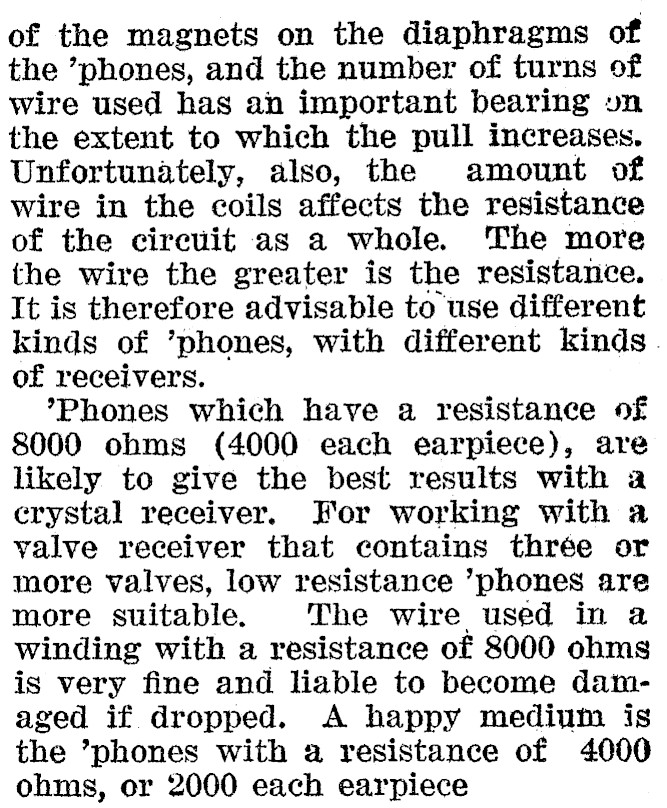 of the magnets on the diaphragms of the 'phones, and the number of turns of wire used has an important bearing on the extent to which the pull increases. Unfortunately, also, the amount of wire in the coils affects the resistance of the circuit as a whole. The more the wire the greater is the resistance. It is therefore advisable to use different kinds of 'phones, with different kinds of receivers.

'Phones which have a resistance of 8000 ohms (4000 each earpiece), are likely to give the best results with a crystal receiver. For working with a valve receiver that contains three or more valves, low resistance 'phones are more suitable. The wire used in a winding with a resistance of 8000 ohms is very fine and liable to become damaged if dropped. A happy medium is the 'phones with a resistance of 4000 ohms, or 2000 each earpiece